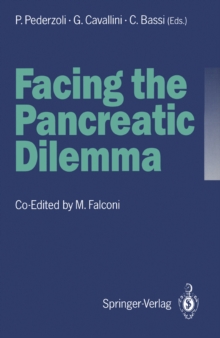 P. Pederzoli · G. Cavallini · C. Bassi (Eds.)

Facing the Pancreatic Dilemma

Co-Edited by M. Falconi

Springer-Verlag